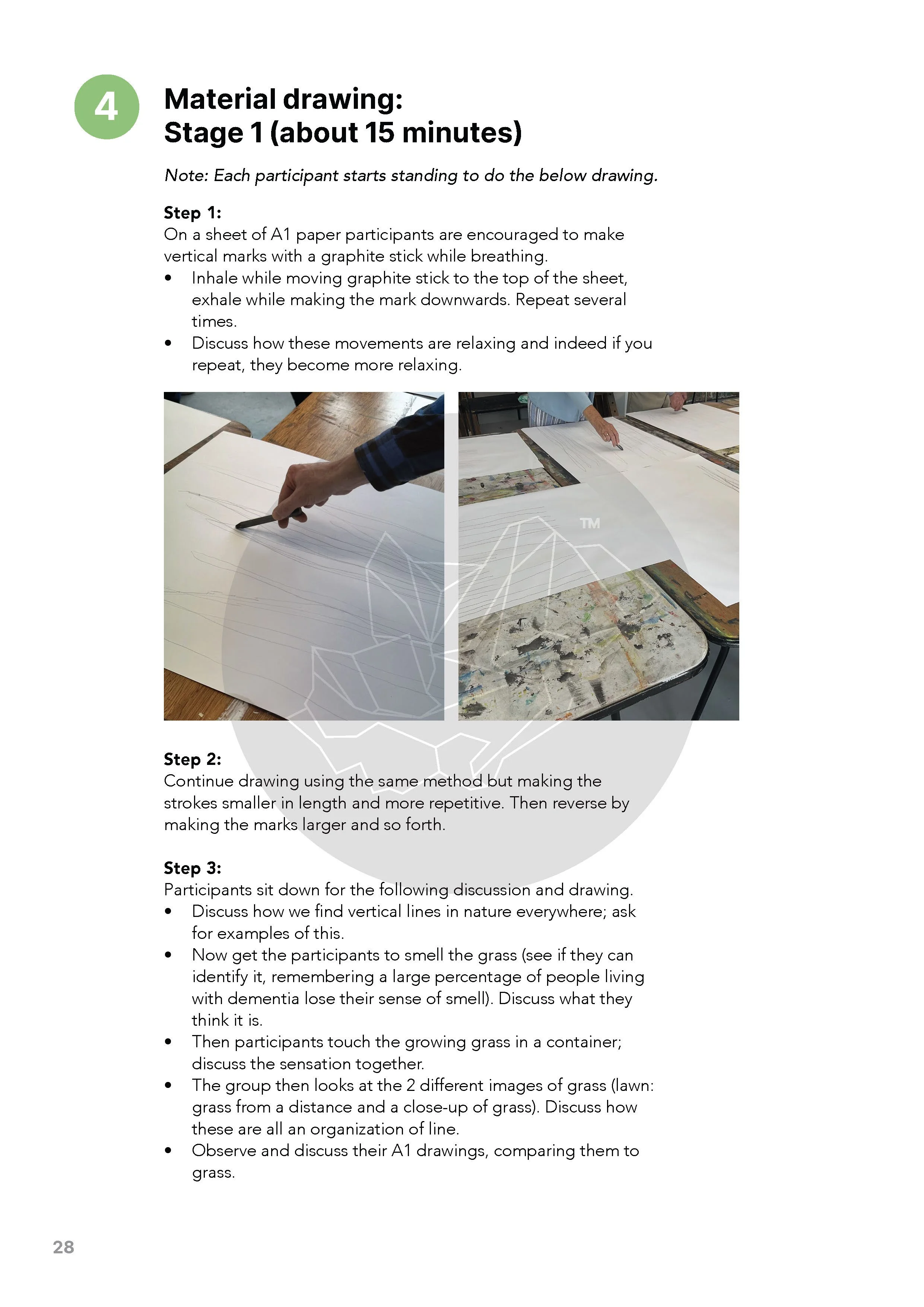 4

Material drawing:
Stage 1 (about 15 minutes)

Note: Each participant starts standing to do the below drawing.

Step 1:
On a sheet of A1 paper participants are encouraged to make vertical marks with a graphite stick while breathing.

• Inhale while moving graphite stick to the top of the sheet, exhale while making the mark downwards. Repeat several times.
• Discuss how these movements are relaxing and indeed if you repeat, they become more relaxing.

Step 2:
Continue drawing using the same method but making the strokes smaller in length and more repetitive. Then reverse by making the marks larger and so forth.

Step 3:
Participants sit down for the following discussion and drawing.

• Discuss how we find vertical lines in nature everywhere; ask for examples of this.
• Now get the participants to smell the grass (see if they can identify it, remembering a large percentage of people living with dementia lose their sense of smell). Discuss what they think it is.
• Then participants touch the growing grass in a container; discuss the sensation together.
• The group then looks at the 2 different images of grass (lawn: grass from a distance and a close-up of grass). Discuss how these are all an organization of line.
• Observe and discuss their A1 drawings, comparing them to grass.

28

™